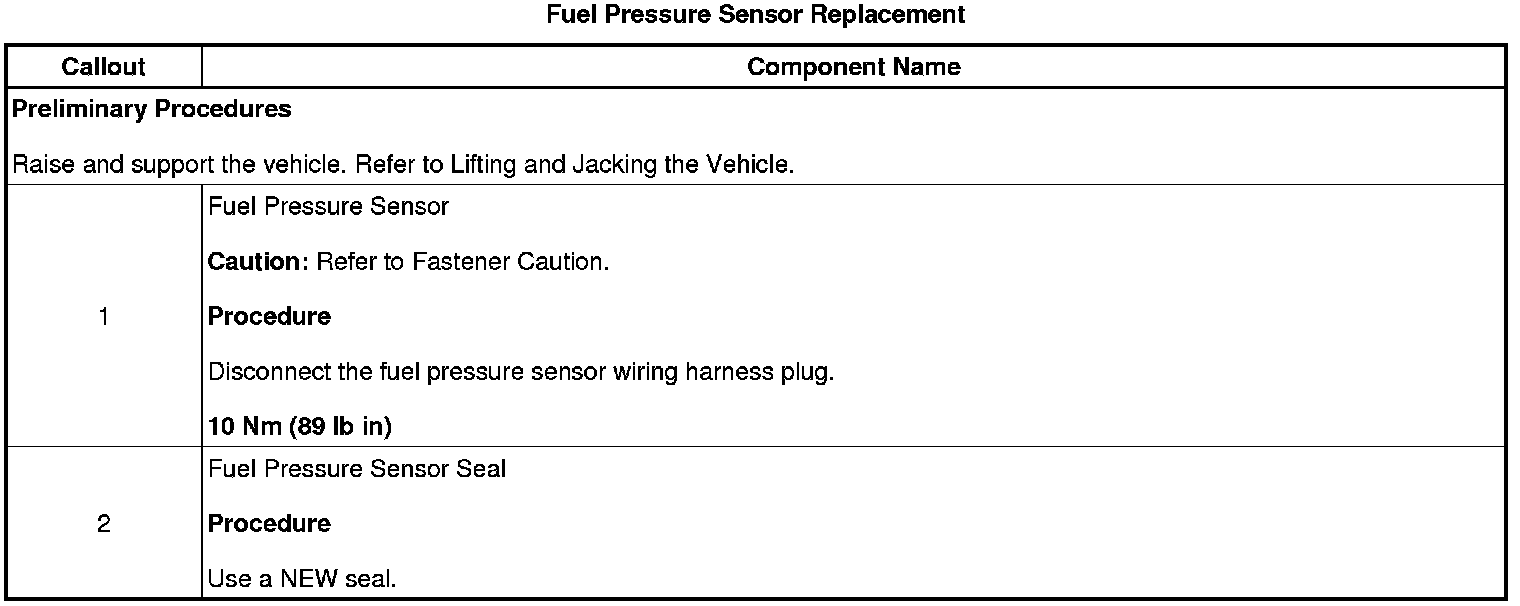 Fuel Pressure Sensor Replacement

| Callout | Component Name |
|---|---|
| Preliminary Procedures Raise and support the vehicle. Refer to Lifting and Jacking the Vehicle. | |
| 1 | Fuel Pressure Sensor Caution: Refer to Fastener Caution. Procedure Disconnect the fuel pressure sensor wiring harness plug. 10 Nm (89 lb in) |
| 2 | Fuel Pressure Sensor Seal Procedure Use a NEW seal. |